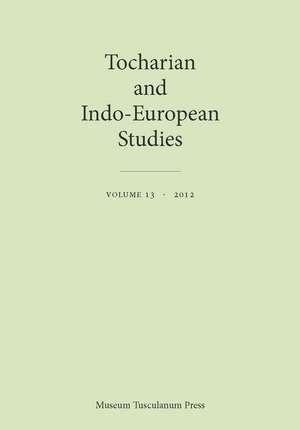 Tocharian
and
Indo-European
Studies

VOLUME 13 · 2012

Museum Tusculanum Press